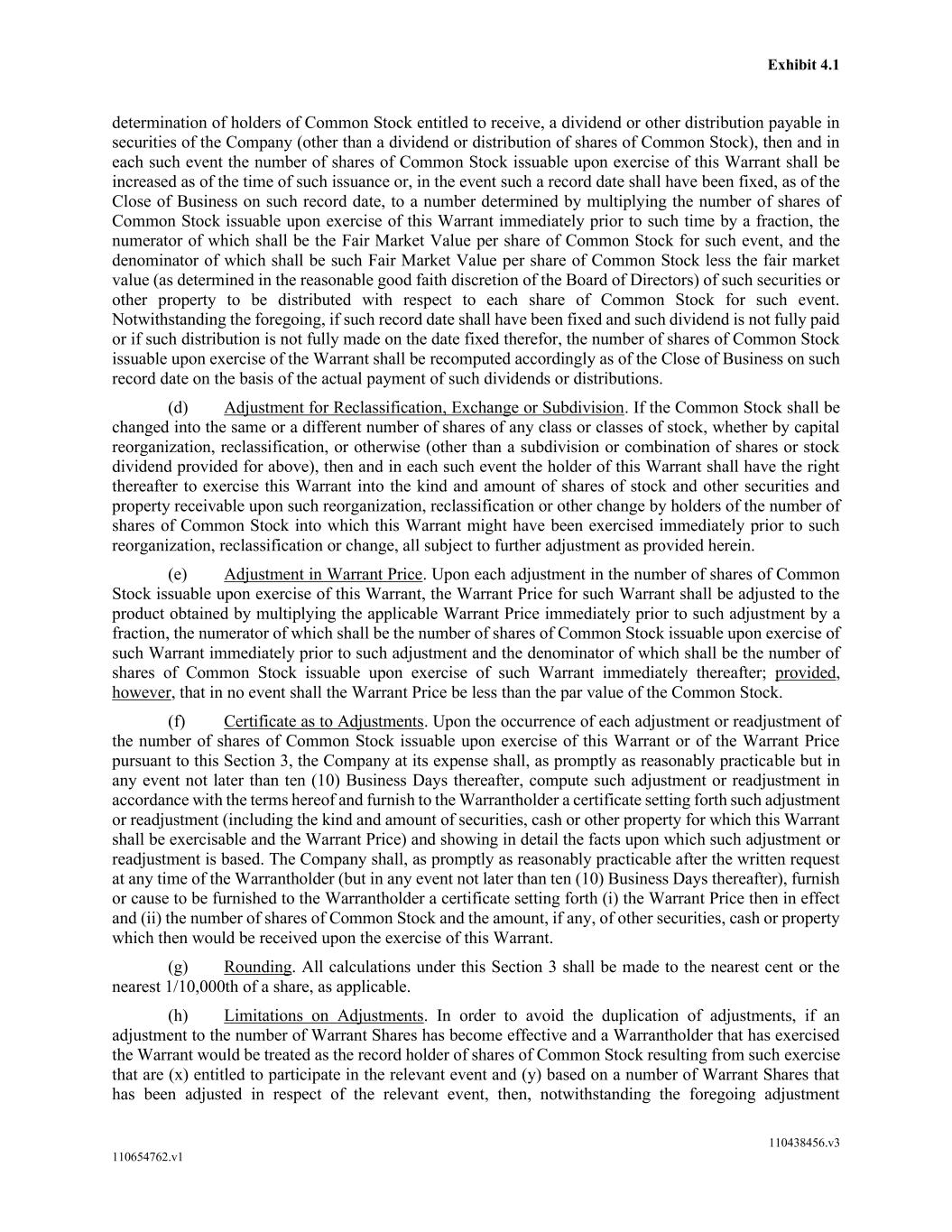 Exhibit 4.1

determination of holders of Common Stock entitled to receive, a dividend or other distribution payable in securities of the Company (other than a dividend or distribution of shares of Common Stock), then and in each such event the number of shares of Common Stock issuable upon exercise of this Warrant shall be increased as of the time of such issuance or, in the event such a record date shall have been fixed, as of the Close of Business on such record date, to a number determined by multiplying the number of shares of Common Stock issuable upon exercise of this Warrant immediately prior to such time by a fraction, the numerator of which shall be the Fair Market Value per share of Common Stock for such event, and the denominator of which shall be such Fair Market Value per share of Common Stock less the fair market value (as determined in the reasonable good faith discretion of the Board of Directors) of such securities or other property to be distributed with respect to each share of Common Stock for such event. Notwithstanding the foregoing, if such record date shall have been fixed and such dividend is not fully paid or if such distribution is not fully made on the date fixed therefor, the number of shares of Common Stock issuable upon exercise of the Warrant shall be recomputed accordingly as of the Close of Business on such record date on the basis of the actual payment of such dividends or distributions.

(d) Adjustment for Reclassification, Exchange or Subdivision. If the Common Stock shall be changed into the same or a different number of shares of any class or classes of stock, whether by capital reorganization, reclassification, or otherwise (other than a subdivision or combination of shares or stock dividend provided for above), then and in each such event the holder of this Warrant shall have the right thereafter to exercise this Warrant into the kind and amount of shares of stock and other securities and property receivable upon such reorganization, reclassification or other change by holders of the number of shares of Common Stock into which this Warrant might have been exercised immediately prior to such reorganization, reclassification or change, all subject to further adjustment as provided herein.

(e) Adjustment in Warrant Price. Upon each adjustment in the number of shares of Common Stock issuable upon exercise of this Warrant, the Warrant Price for such Warrant shall be adjusted to the product obtained by multiplying the applicable Warrant Price immediately prior to such adjustment by a fraction, the numerator of which shall be the number of shares of Common Stock issuable upon exercise of such Warrant immediately prior to such adjustment and the denominator of which shall be the number of shares of Common Stock issuable upon exercise of such Warrant immediately thereafter; provided, however, that in no event shall the Warrant Price be less than the par value of the Common Stock.

(f) Certificate as to Adjustments. Upon the occurrence of each adjustment or readjustment of the number of shares of Common Stock issuable upon exercise of this Warrant or of the Warrant Price pursuant to this Section 3, the Company at its expense shall, as promptly as reasonably practicable but in any event not later than ten (10) Business Days thereafter, compute such adjustment or readjustment in accordance with the terms hereof and furnish to the Warrantholder a certificate setting forth such adjustment or readjustment (including the kind and amount of securities, cash or other property for which this Warrant shall be exercisable and the Warrant Price) and showing in detail the facts upon which such adjustment or readjustment is based. The Company shall, as promptly as reasonably practicable after the written request at any time of the Warrantholder (but in any event not later than ten (10) Business Days thereafter), furnish or cause to be furnished to the Warrantholder a certificate setting forth (i) the Warrant Price then in effect and (ii) the number of shares of Common Stock and the amount, if any, of other securities, cash or property which then would be received upon the exercise of this Warrant.

(g) Rounding. All calculations under this Section 3 shall be made to the nearest cent or the nearest 1/10,000th of a share, as applicable.

(h) Limitations on Adjustments. In order to avoid the duplication of adjustments, if an adjustment to the number of Warrant Shares has become effective and a Warrantholder that has exercised the Warrant would be treated as the record holder of shares of Common Stock resulting from such exercise that are (x) entitled to participate in the relevant event and (y) based on a number of Warrant Shares that has been adjusted in respect of the relevant event, then, notwithstanding the foregoing adjustment

110438456.v3

110654762.v1